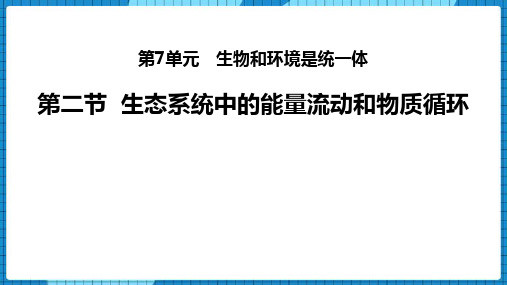 第7单元　生物和环境是统一体

第二节　生态系统中的能量流动和物质循环